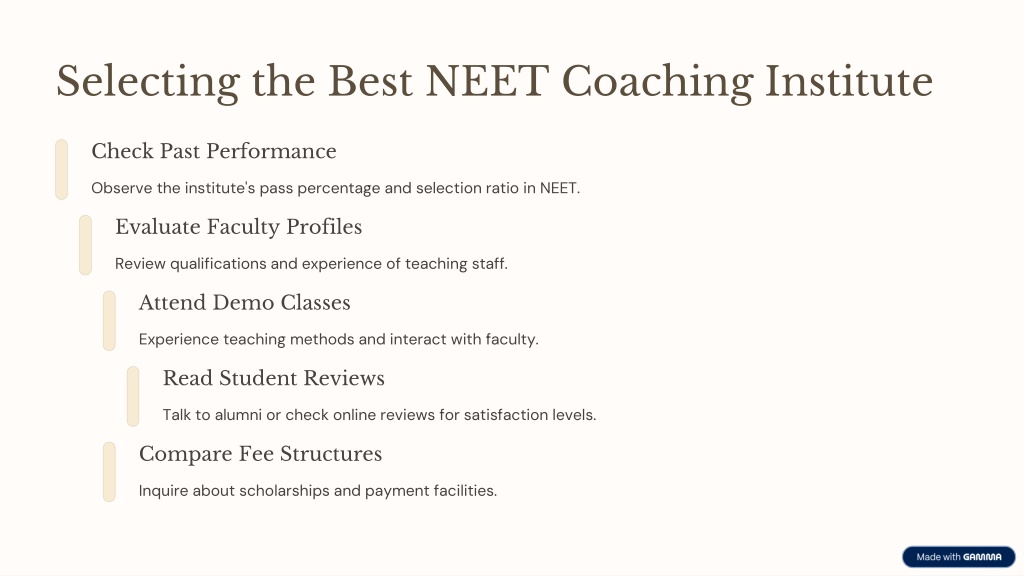 Selecting the Best NEET Coaching Institute

Check Past Performance

Observe the institute's pass percentage and selection ratio in NEET.

Evaluate Faculty Profiles

Review qualifications and experience of teaching staff.

Attend Demo Classes

Experience teaching methods and interact with faculty.

Read Student Reviews

Talk to alumni or check online reviews for satisfaction levels.

Compare Fee Structures

Inquire about scholarships and payment facilities.

Made with GAMMA